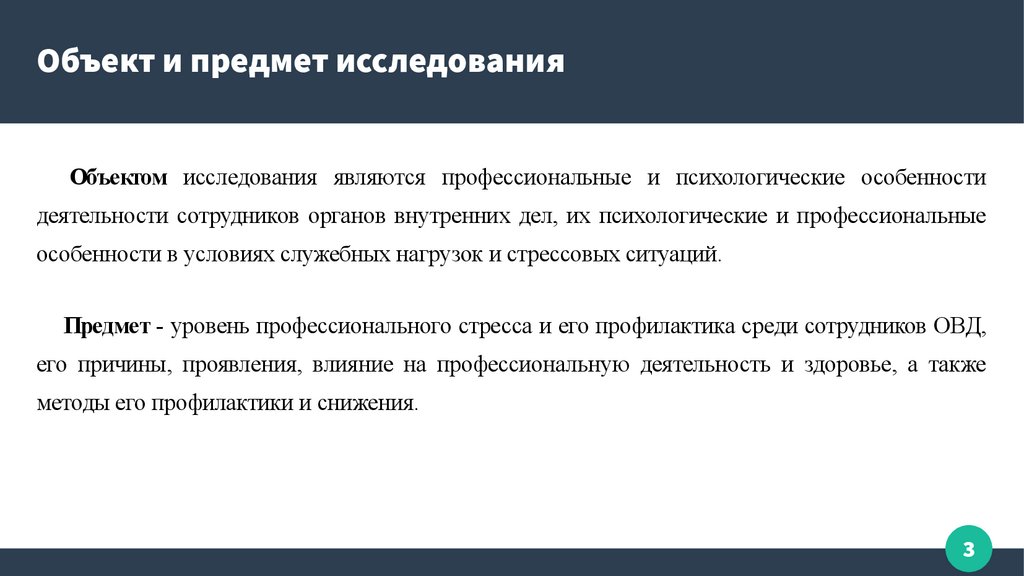 Объект и предмет исследования

Объектом исследования являются профессиональные и психологические особенности деятельности сотрудников органов внутренних дел, их психологические и профессиональные особенности в условиях служебных нагрузок и стрессовых ситуаций.

Предмет - уровень профессионального стресса и его профилактика среди сотрудников ОВД, его причины, проявления, влияние на профессиональную деятельность и здоровье, а также методы его профилактики и снижения.

3